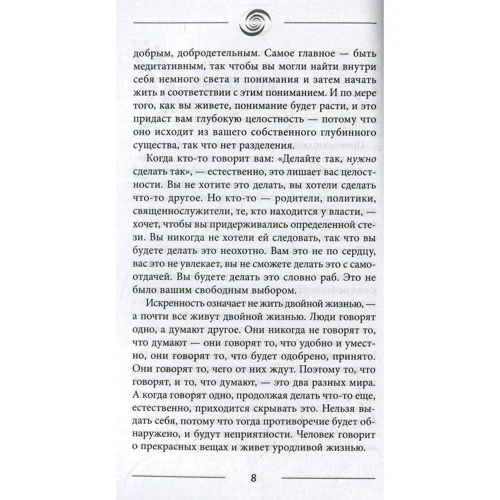 добрым, добродетельным. Самое главное — быть медитативным, так чтобы вы могли найти внутри себя немного света и понимания и затем начать жить в соответствии с этим пониманием. И по мере того, как вы живете, понимание будет расти, и это придаст вам глубокую целостность — потому что оно исходит из вашего собственного глубинного существа, так что нет разделения.

Когда кто-то говорит вам: «Делайте так, нужно сделать так», — естественно, это лишает вас целостности. Вы не хотите это делать, вы хотели сделать что-то другое. Но кто-то — родители, политики, священнослужители, те, кто находится у власти, — хочет, чтобы вы придерживались определенной стези. Вы никогда не хотели ей следовать, так что вы будете делать это неохотно. Вам это не по сердцу, вас это не увлекает, вы не сможете делать это с самоотдачей. Вы будете делать это словно раб. Это не было вашим свободным выбором.

Искренность означает не жить двойной жизнью, — а почти все живут двойной жизнью. Люди говорят одно, а думают другое. Они никогда не говорят то, что думают — они говорят то, что удобно и уместно, они говорят то, что будет одобрено, принято. Они говорят то, чего от них ждут. Поэтому то, что говорят, и то, что думают, — это два разных мира. А когда говорят одно, продолжая делать что-то еще, естественно, приходится скрывать это. Нельзя выдать себя, потому что тогда противоречие будет обнаружено, и будут неприятности. Человек говорит о прекрасных вещах и живет уродливой жизнью.

8